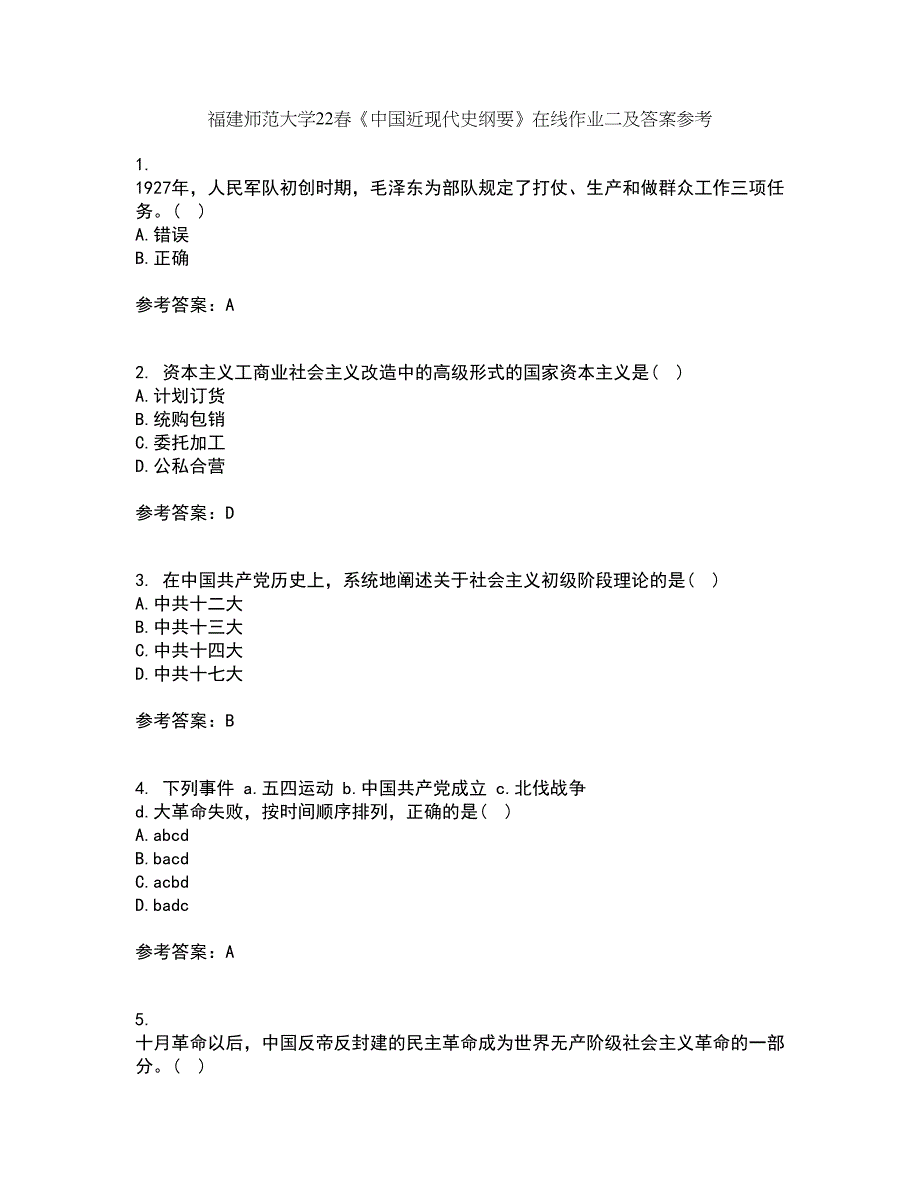 福建师范大学22春《中国近现代史纲要》在线作业二及答案参考

1.
1927年，人民军队初创时期，毛泽东为部队规定了打仗、生产和做群众工作三项任务。（ ）
A.错误
B.正确

参考答案：A

2. 资本主义工商业社会主义改造中的高级形式的国家资本主义是（ ）
A.计划订货
B.统购包销
C.委托加工
D.公私合营

参考答案：D

3. 在中国共产党历史上，系统地阐述关于社会主义初级阶段理论的是（ ）
A.中共十二大
B.中共十三大
C.中共十四大
D.中共十七大

参考答案：B

4. 下列事件 a.五四运动 b.中国共产党成立 c.北伐战争 d.大革命失败，按时间顺序排列，正确的是（ ）
A.abcd
B.bacd
C.acbd
D.badc

参考答案：A

5.
十月革命以后，中国反帝反封建的民主革命成为世界无产阶级社会主义革命的一部分。（ ）